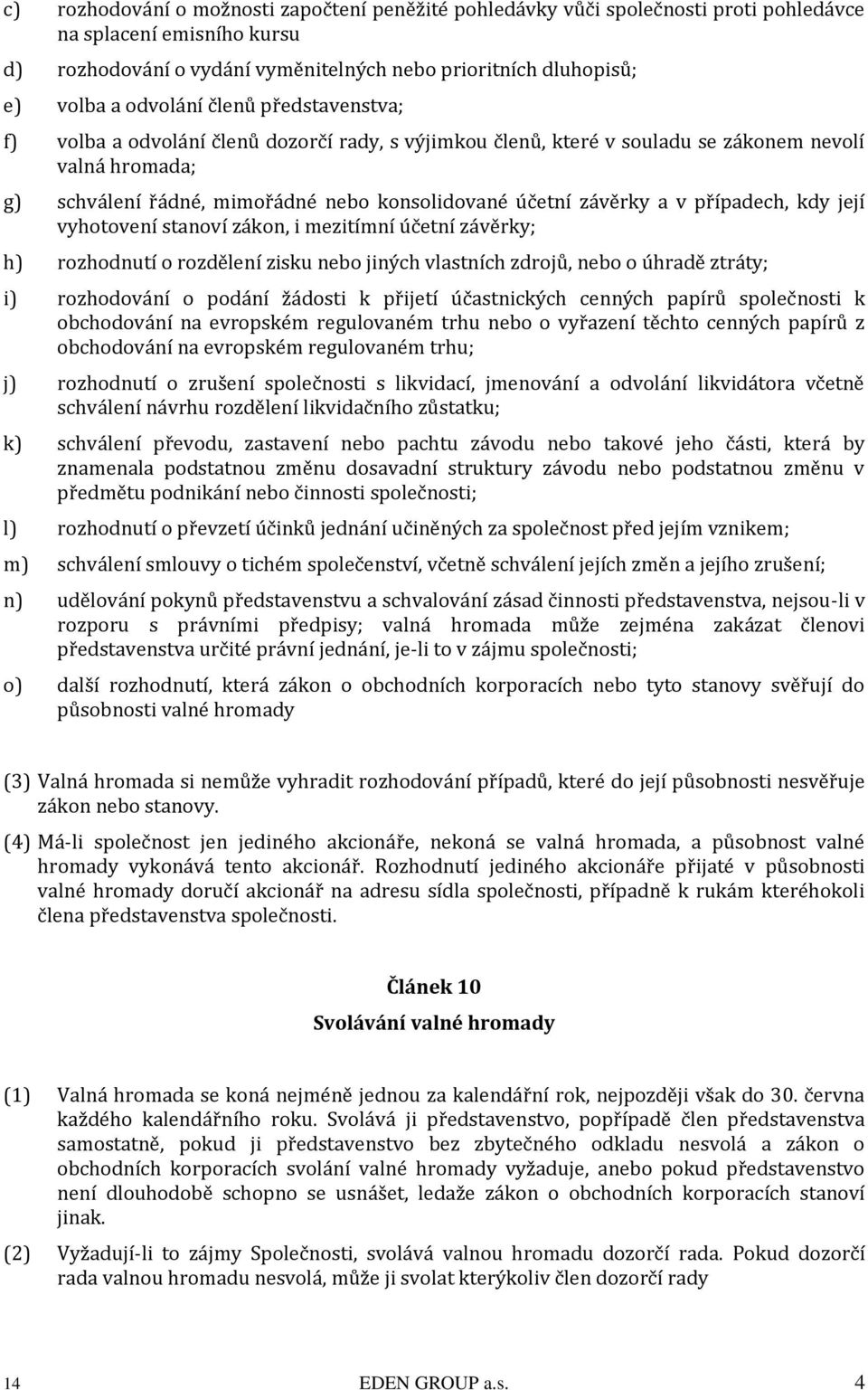 c) rozhodování o možnosti započtení peněžité pohledávky vůči společnosti proti pohledávce na splacení emisního kursu

d) rozhodování o vydání vyměnitelných nebo prioritních dluhopisů;

e) volba a odvolání členů představenstva;

f) volba a odvolání členů dozorčí rady, s výjimkou členů, které v souladu se zákonem nevolí valná hromada;

g) schválení řádné, mimořádné nebo konsolidované účetní závěrky a v případech, kdy její vyhotovení stanoví zákon, i mezitímní účetní závěrky;

h) rozhodnutí o rozdělení zisku nebo jiných vlastních zdrojů, nebo o úhradě ztráty;

i) rozhodování o podání žádosti k přijetí účastnických cenných papírů společnosti k obchodování na evropském regulovaném trhu nebo o vyřazení těchto cenných papírů z obchodování na evropském regulovaném trhu;

j) rozhodnutí o zrušení společnosti s likvidací, jmenování a odvolání likvidátora včetně schválení návrhu rozdělení likvidačního zůstatku;

k) schválení převodu, zastavení nebo pachtu závodu nebo takové jeho části, která by znamenala podstatnou změnu dosavadní struktury závodu nebo podstatnou změnu v předmětu podnikání nebo činnosti společnosti;

l) rozhodnutí o převzetí účinků jednání učiněných za společnost před jejím vznikem;

m) schválení smlouvy o tichém společenství, včetně schválení jejích změn a jejího zrušení;

n) udělování pokynů představenstvu a schvalování zásad činnosti představenstva, nejsou-li v rozporu s právními předpisy; valná hromada může zejména zakázat členovi představenstva určité právní jednání, je-li to v zájmu společnosti;

o) další rozhodnutí, která zákon o obchodních korporacích nebo tyto stanovy svěřují do působnosti valné hromady

(3) Valná hromada si nemůže vyhradit rozhodování případů, které do její působnosti nesvěřuje zákon nebo stanovy.

(4) Má-li společnost jen jediného akcionáře, nekoná se valná hromada, a působnost valné hromady vykonává tento akcionář. Rozhodnutí jediného akcionáře přijaté v působnosti valné hromady doručí akcionář na adresu sídla společnosti, případně k rukám kteréhokoli člena představenstva společnosti.

Článek 10
Svolávání valné hromady

(1) Valná hromada se koná nejméně jednou za kalendářní rok, nejpozději však do 30. června každého kalendářního roku. Svolává ji představenstvo, popřípadě člen představenstva samostatně, pokud ji představenstvo bez zbytečného odkladu nesvolá a zákon o obchodních korporacích svolání valné hromady vyžaduje, anebo pokud představenstvo není dlouhodobě schopno se usnášet, ledaže zákon o obchodních korporacích stanoví jinak.

(2) Vyžadují-li to zájmy Společnosti, svolává valnou hromadu dozorčí rada. Pokud dozorčí rada valnou hromadu nesvolá, může ji svolat kterýkoliv člen dozorčí rady

14 EDEN GROUP a.s. 4